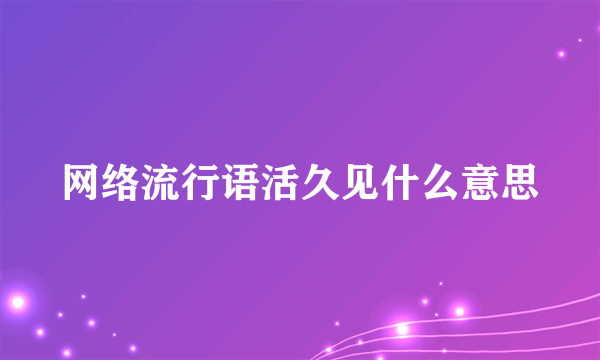 网络流行语活久见什么意思